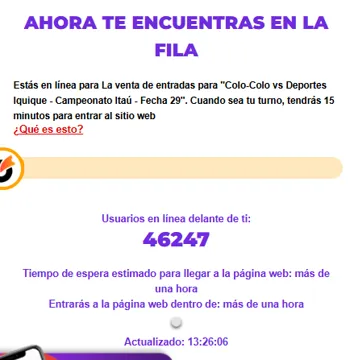 AHORA TE ENCUENTRAS EN LA FILA

Estás en línea para La venta de entradas para "Colo-Colo vs Deportes Iquique - Campeonato Itaú - Fecha 29". Cuando sea tu turno, tendrás 15 minutos para entrar al sitio web
¿Qué es esto?

Usuarios en línea delante de ti:
46247

Tiempo de espera estimado para llegar a la página web: más de una hora
Entrarás a la página web dentro de: más de una hora

Actualizado: 13:26:06